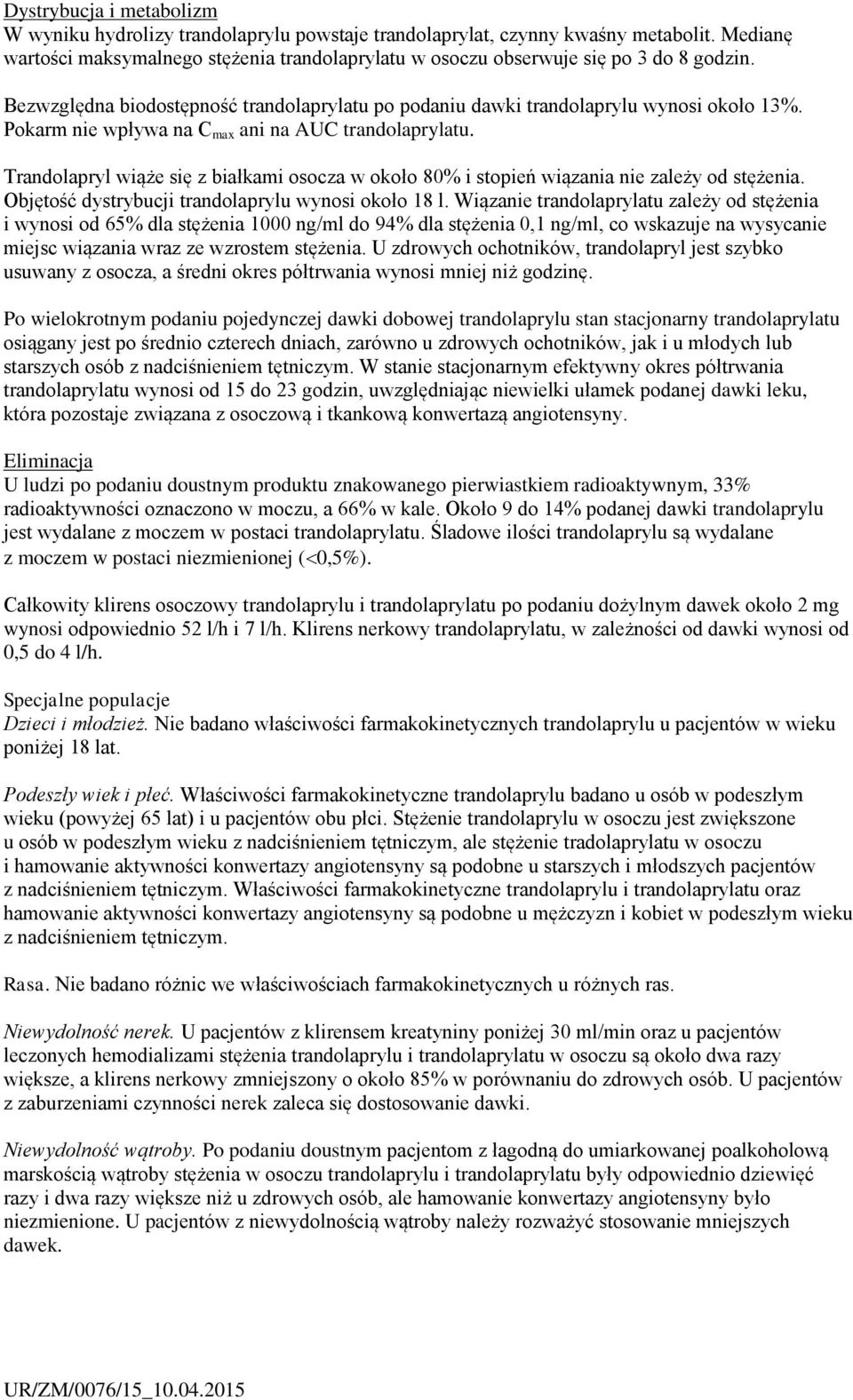 Dystrybucja i metabolizm
W wyniku hydrolizy trandolaprylu powstaje trandolaprylat, czynny kwaśny metabolit. Medianę wartości maksymalnego stężenia trandolaprylatu w osoczu obserwuje się po 3 do 8 godzin.

Bezwzględna biodostępność trandolaprylatu po podaniu dawki trandolaprylu wynosi około 13%. Pokarm nie wpływa na $C_{max}$ ani na AUC trandolaprylatu.

Trandolapryl wiąże się z białkami osocza w około 80% i stopień wiązania nie zależy od stężenia. Objętość dystrybucji trandolaprylu wynosi około 18 l. Wiązanie trandolaprylatu zależy od stężenia i wynosi od 65% dla stężenia 1000 ng/ml do 94% dla stężenia 0,1 ng/ml, co wskazuje na wysycanie miejsc wiązania wraz ze wzrostem stężenia. U zdrowych ochotników, trandolapryl jest szybko usuwany z osocza, a średni okres półtrwania wynosi mniej niż godzinę.

Po wielokrotnym podaniu pojedynczej dawki dobowej trandolaprylu stan stacjonarny trandolaprylatu osiągany jest po średnio czterech dniach, zarówno u zdrowych ochotników, jak i u młodych lub starszych osób z nadciśnieniem tętniczym. W stanie stacjonarnym efektywny okres półtrwania trandolaprylatu wynosi od 15 do 23 godzin, uwzględniając niewielki ułamek podanej dawki leku, która pozostaje związana z osoczową i tkankową konwertazą angiotensyny.

Eliminacja
U ludzi po podaniu doustnym produktu znakowanego pierwiastkiem radioaktywnym, 33% radioaktywności oznaczono w moczu, a 66% w kale. Około 9 do 14% podanej dawki trandolaprylu jest wydalane z moczem w postaci trandolaprylatu. Śladowe ilości trandolaprylu są wydalane z moczem w postaci niezmienionej (<0,5%).

Całkowity klirens osoczowy trandolaprylu i trandolaprylatu po podaniu dożylnym dawek około 2 mg wynosi odpowiednio 52 l/h i 7 l/h. Klirens nerkowy trandolaprylatu, w zależności od dawki wynosi od 0,5 do 4 l/h.

Specjalne populacje
Dzieci i młodzież. Nie badano właściwości farmakokinetycznych trandolaprylu u pacjentów w wieku poniżej 18 lat.

Podeszły wiek i płeć. Właściwości farmakokinetyczne trandolaprylu badano u osób w podeszłym wieku (powyżej 65 lat) i u pacjentów obu płci. Stężenie trandolaprylu w osoczu jest zwiększone u osób w podeszłym wieku z nadciśnieniem tętniczym, ale stężenie tradolaprylatu w osoczu i hamowanie aktywności konwertazy angiotensyny są podobne u starszych i młodszych pacjentów z nadciśnieniem tętniczym. Właściwości farmakokinetyczne trandolaprylu i trandolaprylatu oraz hamowanie aktywności konwertazy angiotensyny są podobne u mężczyzn i kobiet w podeszłym wieku z nadciśnieniem tętniczym.

Rasa. Nie badano różnic we właściwościach farmakokinetycznych u różnych ras.

Niewydolność nerek. U pacjentów z klirensem kreatyniny poniżej 30 ml/min oraz u pacjentów leczonych hemodializami stężenia trandolaprylu i trandolaprylatu w osoczu są około dwa razy większe, a klirens nerkowy zmniejszony o około 85% w porównaniu do zdrowych osób. U pacjentów z zaburzeniami czynności nerek zaleca się dostosowanie dawki.

Niewydolność wątroby. Po podaniu doustnym pacjentom z łagodną do umiarkowanej poalkoholową marskością wątroby stężenia w osoczu trandolaprylu i trandolaprylatu były odpowiednio dziewięć razy i dwa razy większe niż u zdrowych osób, ale hamowanie konwertazy angiotensyny było niezmienione. U pacjentów z niewydolnością wątroby należy rozważyć stosowanie mniejszych dawek.

UR/ZM/0076/15_10.04.2015